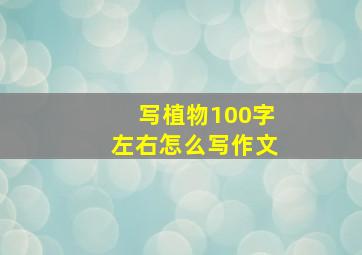 写植物100字
左右怎么写作文